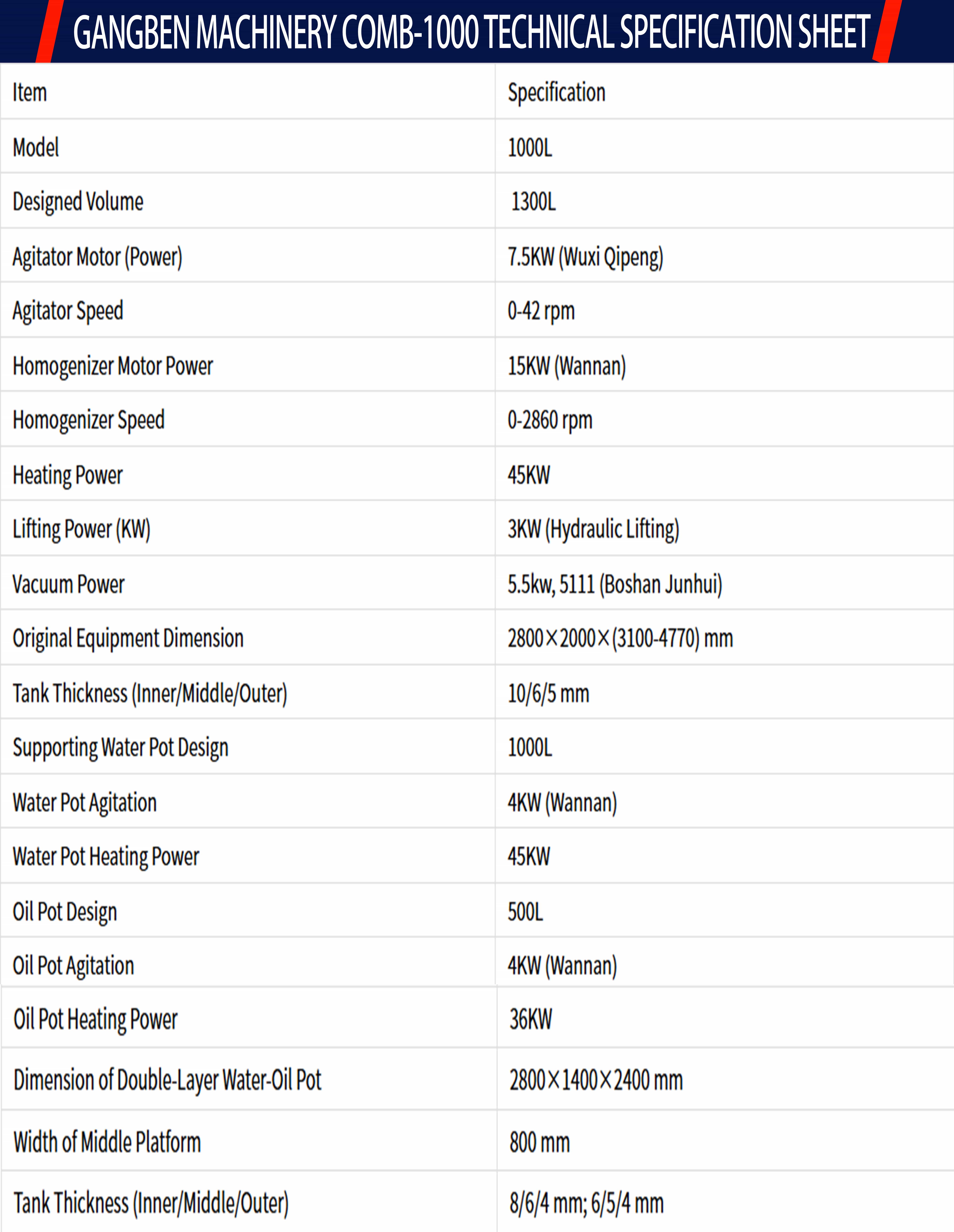 GANGBEN MACHINERY COMB-1000 TECHNICAL SPECIFICATION SHEET

| Item | Specification |
|---|---|
| Model | 1000L |
| Designed Volume | 1300L |
| Agitator Motor (Power) | 7.5KW (Wuxi Qipeng) |
| Agitator Speed | 0-42 rpm |
| Homogenizer Motor Power | 15KW (Wannan) |
| Homogenizer Speed | 0-2860 rpm |
| Heating Power | 45KW |
| Lifting Power (KW) | 3KW (Hydraulic Lifting) |
| Vacuum Power | 5.5kw, 5111 (Boshan Junhui) |
| Original Equipment Dimension | 2800×2000×(3100-4770) mm |
| Tank Thickness (Inner/Middle/Outer) | 10/6/5 mm |
| Supporting Water Pot Design | 1000L |
| Water Pot Agitation | 4KW (Wannan) |
| Water Pot Heating Power | 45KW |
| Oil Pot Design | 500L |
| Oil Pot Agitation | 4KW (Wannan) |
| Oil Pot Heating Power | 36KW |
| Dimension of Double-Layer Water-Oil Pot | 2800×1400×2400 mm |
| Width of Middle Platform | 800 mm |
| Tank Thickness (Inner/Middle/Outer) | 8/6/4 mm; 6/5/4 mm |